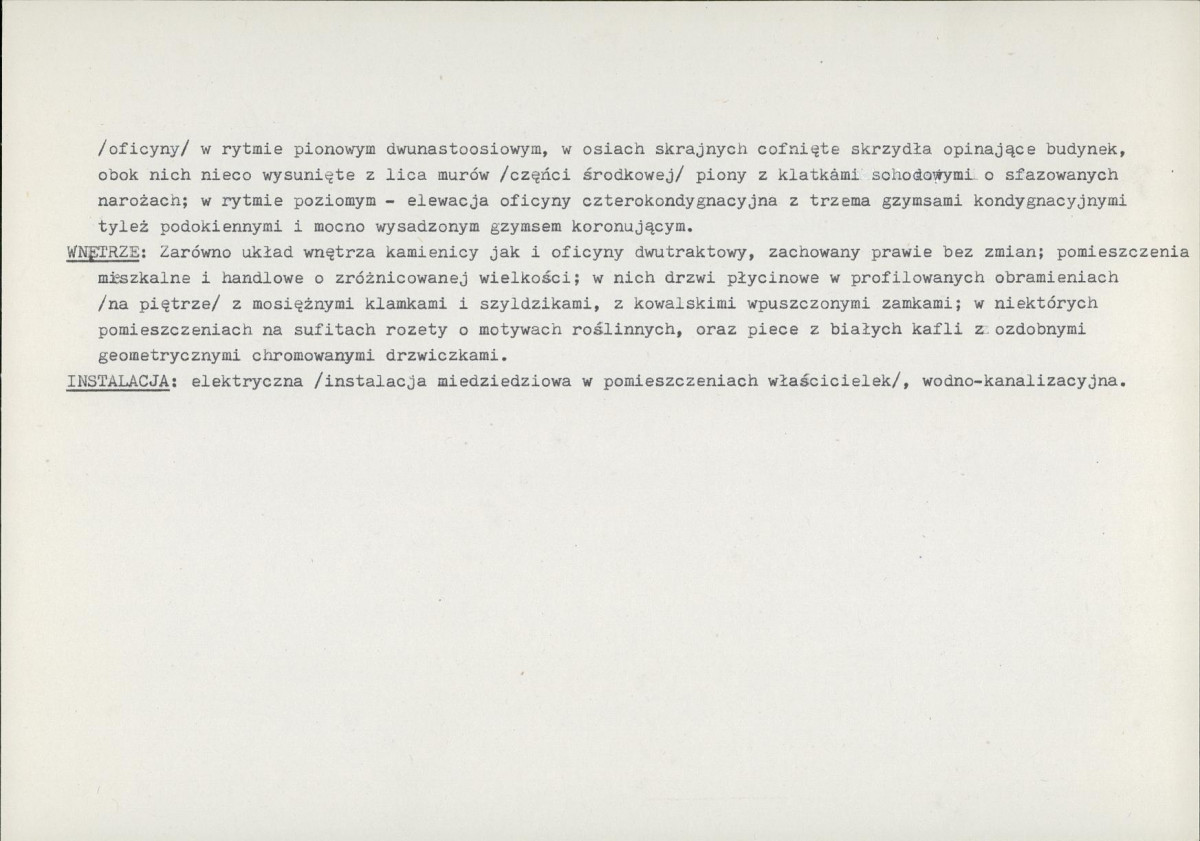 /oficyny/ w rytmie pionowym dwunastoosiowym, w osiach skrajnych cofnięte skrzydła opinające budynek, obok nich nieco wysunięte z lica murów /częńci środkowej/ piony z klatkami schodowymi o sfazowanych narożach; w rytmie poziomym - elewacja oficyny czterokondygnacyjna z trzema gzymsami kondygnacyjnymi tyleż podokiennymi i mocno wysadzonym gzymsem koronującym.
WNĘTRZE: Zarówno układ wnętrza kamienicy jak i oficyny dwutraktowy, zachowany prawie bez zmian; pomieszczenia mieszkalne i handlowe o zróżnicowanej wielkości; w nich drzwi płycinowe w profilowanych obramieniach /na piętrze/ z mosiężnymi klamkami i szyldzikami, z kowalskimi wpuszczonymi zamkami; w niektórych pomieszczeniach na sufitach rozety o motywach roślinnych, oraz piece z białych kafli z ozdobnymi geometrycznymi chromowanymi drzwiczkami.
INSTALACJA: elektryczna /instalacja miedziedziowa w pomieszczeniach właścicielek/, wodno-kanalizacyjna.